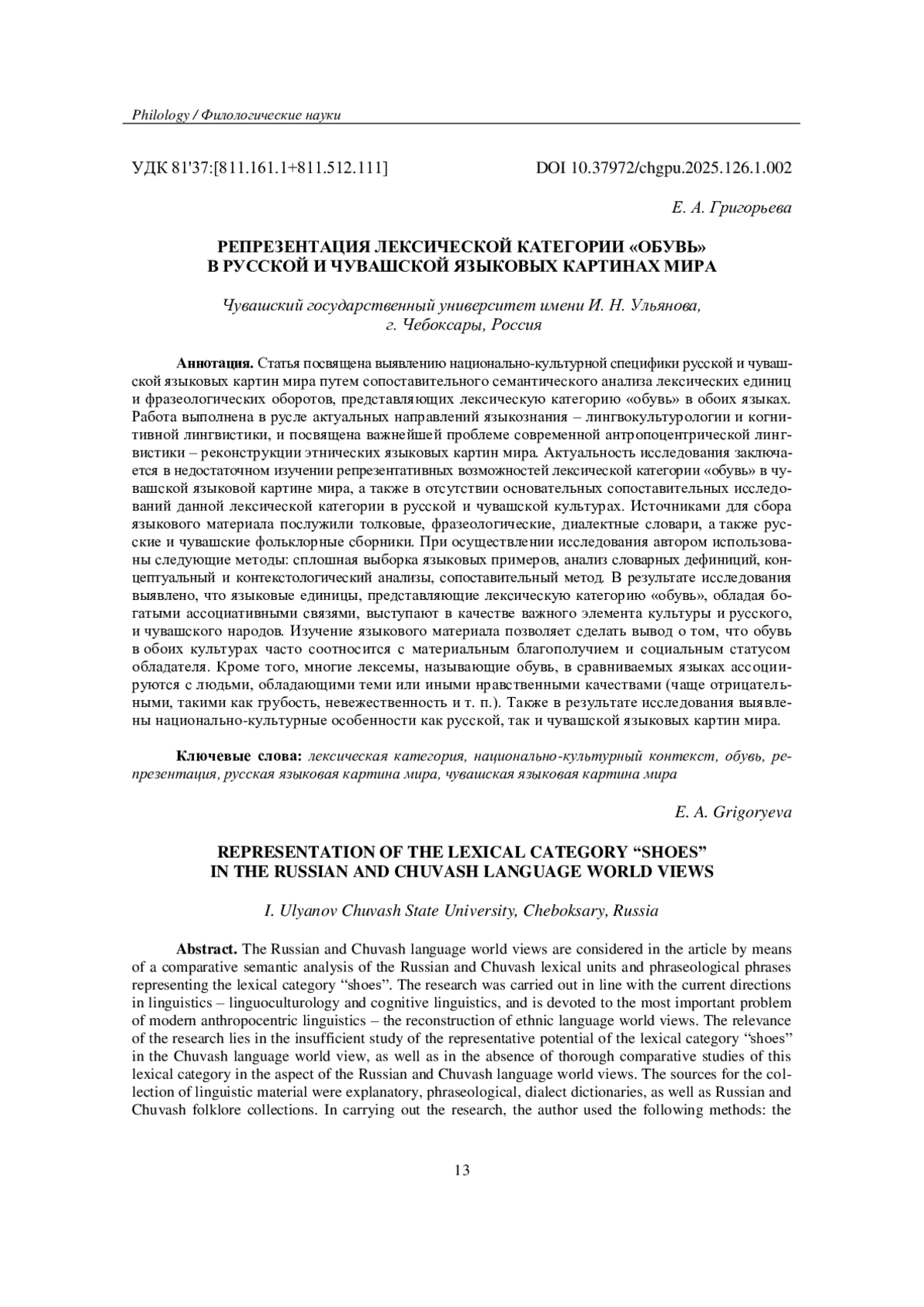 Philology / Филологические науки

УДК 81'37:[811.161.1+811.512.111] DOI 10.37972/chgpu.2025.126.1.002

Е. А. Григорьева

РЕПРЕЗЕНТАЦИЯ ЛЕКСИЧЕСКОЙ КАТЕГОРИИ «ОБУВЬ» В РУССКОЙ И ЧУВАШСКОЙ ЯЗЫКОВЫХ КАРТИНАХ МИРА

Чувашский государственный университет имени И. Н. Ульянова, г. Чебоксары, Россия

Аннотация. Статья посвящена выявлению национально-культурной специфики русской и чувашской языковых картин мира путем сопоставительного семантического анализа лексических единиц и фразеологических оборотов, представляющих лексическую категорию «обувь» в обоих языках. Работа выполнена в русле актуальных направлений языкознания – лингвокультурологии и когнитивной лингвистики, и посвящена важнейшей проблеме современной антропоцентрической лингвистики – реконструкции этнических языковых картин мира. Актуальность исследования заключается в недостаточном изучении репрезентативных возможностей лексической категории «обувь» в чувашской языковой картине мира, а также в отсутствии основательных сопоставительных исследований данной лексической категории в русской и чувашской культурах. Источниками для сбора языкового материала послужили толковые, фразеологические, диалектные словари, а также русские и чувашские фольклорные сборники. При осуществлении исследования автором использованы следующие методы: сплошная выборка языковых примеров, анализ словарных дефиниций, концептуальный и контекстологический анализы, сопоставительный метод. В результате исследования выявлено, что языковые единицы, представляющие лексическую категорию «обувь», обладая богатыми ассоциативными связями, выступают в качестве важного элемента культуры и русского, и чувашского народов. Изучение языкового материала позволяет сделать вывод о том, что обувь в обоих культурах часто соотносится с материальным благополучием и социальным статусом обладателя. Кроме того, многие лексемы, называющие обувь, в сравниваемых языках ассоциируются с людьми, обладающими теми или иными нравственными качествами (чаще отрицательными, такими как грубость, невежественность и т. п.). Также в результате исследования выявлены национально-культурные особенности как русской, так и чувашской языковых картин мира.

Ключевые слова: лексическая категория, национально-культурный контекст, обувь, репрезентация, русская языковая картина мира, чувашская языковая картина мира

E. A. Grigoryeva

REPRESENTATION OF THE LEXICAL CATEGORY “SHOES” IN THE RUSSIAN AND CHUVASH LANGUAGE WORLD VIEWS

I. Ulyanov Chuvash State University, Cheboksary, Russia

Abstract. The Russian and Chuvash language world views are considered in the article by means of a comparative semantic analysis of the Russian and Chuvash lexical units and phraseological phrases representing the lexical category “shoes”. The research was carried out in line with the current directions in linguistics – linguoculturology and cognitive linguistics, and is devoted to the most important problem of modern anthropocentric linguistics – the reconstruction of ethnic language world views. The relevance of the research lies in the insufficient study of the representative potential of the lexical category “shoes” in the Chuvash language world view, as well as in the absence of thorough comparative studies of this lexical category in the aspect of the Russian and Chuvash language world views. The sources for the collection of linguistic material were explanatory, phraseological, dialect dictionaries, as well as Russian and Chuvash folklore collections. In carrying out the research, the author used the following methods: the

13